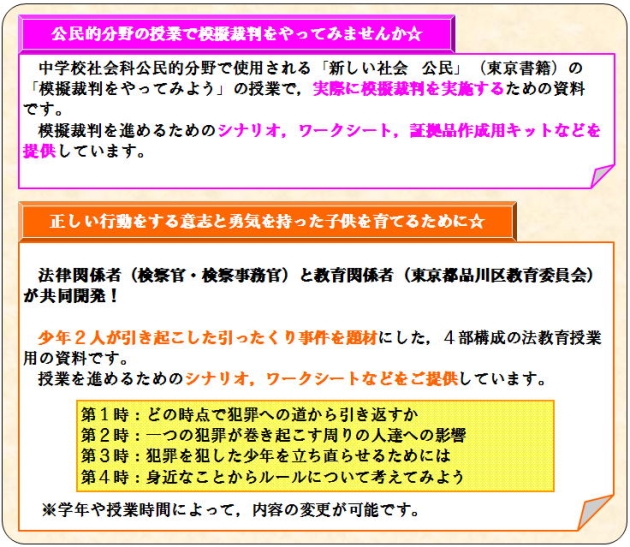 公民的分野の授業で模擬裁判をやってみませんか☆

中学校社会科公民的分野で使用される「新しい社会　公民」（東京書籍）の「模擬裁判をやってみよう」の授業で，実際に模擬裁判を実施するための資料です。
模擬裁判を進めるためのシナリオ，ワークシート，証拠品作成用キットなどを提供しています。

正しい行動をする意志と勇気を持った子供を育てるために☆

法律関係者（検察官・検察事務官）と教育関係者（東京都品川区教育委員会）が共同開発！

少年２人が引き起こした引ったくり事件を題材にした，４部構成の法教育授業用の資料です。
授業を進めるためのシナリオ，ワークシートなどをご提供しています。

第１時：どの時点で犯罪への道から引き返すか
第２時：一つの犯罪が巻き起こす周りの人達への影響
第３時：犯罪を犯した少年を立ち直らせるためには
第４時：身近なことからルールについて考えてみよう

※学年や授業時間によって，内容の変更が可能です。